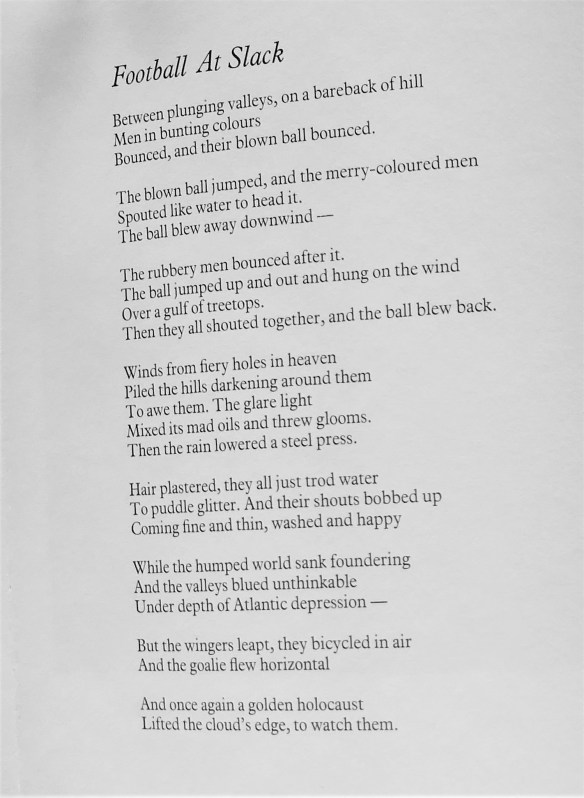 Football At Slack

Between plunging valleys, on a bareback of hill
Men in bunting colours
Bounced, and their blown ball bounced.

The blown ball jumped, and the merry-coloured men
Spouted like water to head it.
The ball blew away downwind —

The rubbery men bounced after it.
The ball jumped up and out and hung on the wind
Over a gulf of treetops.
Then they all shouted together, and the ball blew back.

Winds from fiery holes in heaven
Piled the hills darkening around them
To awe them. The glare light
Mixed its mad oils and threw glooms.
Then the rain lowered a steel press.

Hair plastered, they all just trod water
To puddle glitter. And their shouts bobbed up
Coming fine and thin, washed and happy

While the humped world sank foundering
And the valleys blued unthinkable
Under depth of Atlantic depression —

But the wingers leapt, they bicycled in air
And the goalie flew horizontal

And once again a golden holocaust
Lifted the cloud's edge, to watch them.